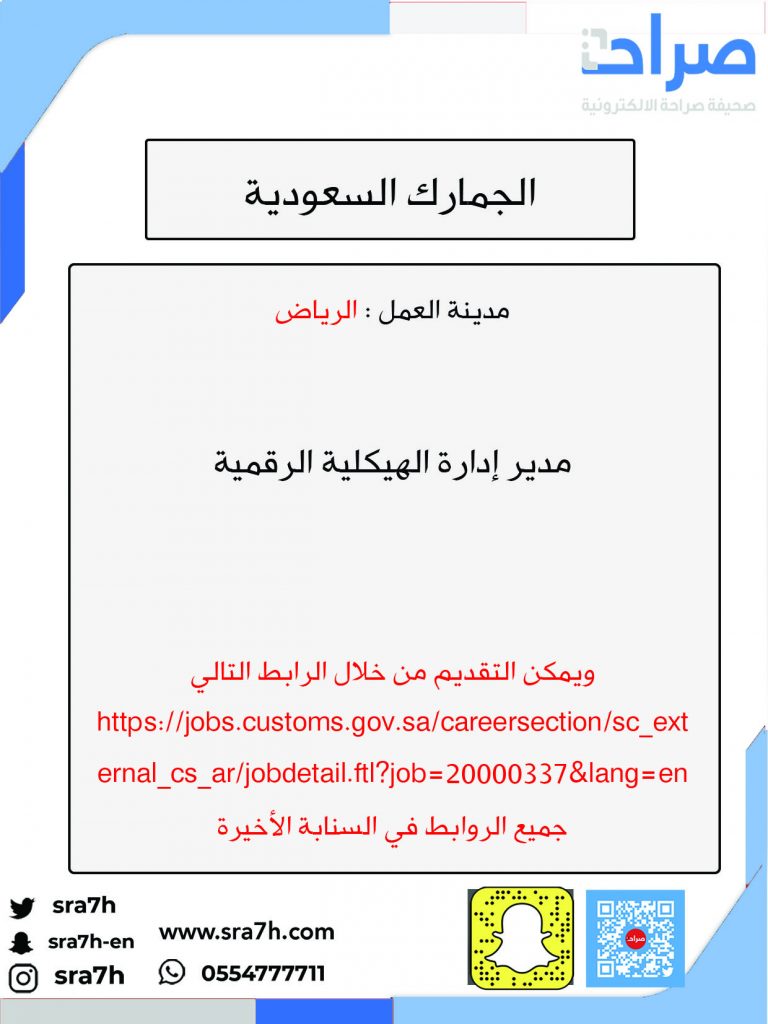 صراحة
صحيفة صراحة الالكترونية

الجمارك السعودية

مدينة العمل : الرياض

مدير إدارة الهيكلية الرقمية

ويمكن التقديم من خلال الرابط التالي
https://jobs.customs.gov.sa/careersection/sc_external_cs_ar/jobdetail.ftl?job=20000337&lang=en
جميع الروابط في السنابة الأخيرة

sra7h
sra7h-en
sra7h
www.sra7h.com
0554777711
صراحة